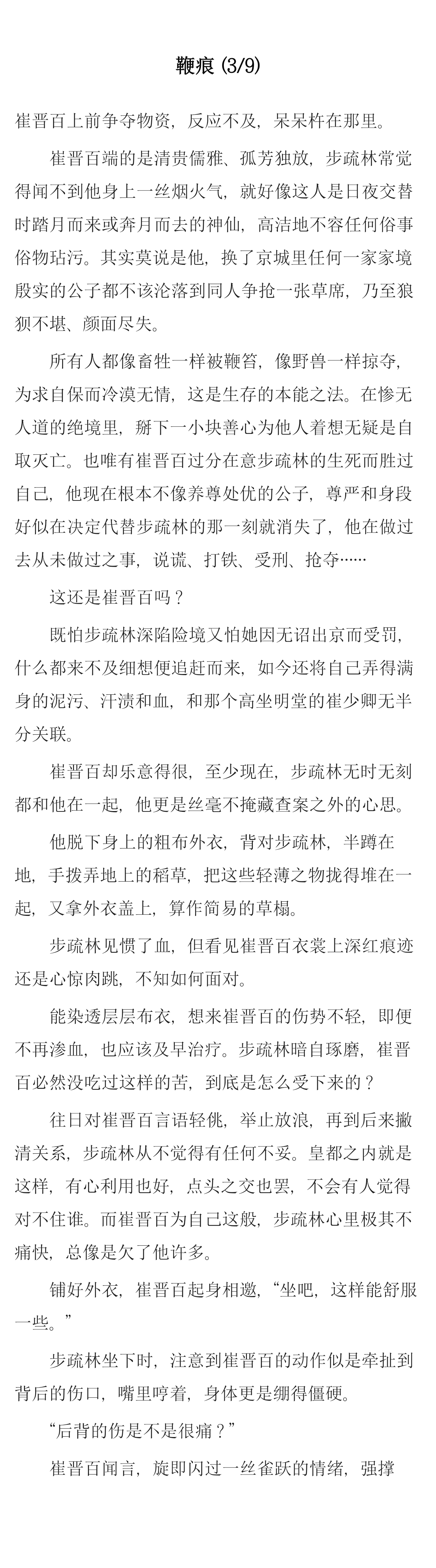 鞭痕 (3/9)

崔晋百上前争夺物资，反应不及，呆呆杵在那里。

崔晋百端的是清贵儒雅、孤芳独放，步疏林常觉得闻不到他身上一丝烟火气，就好像这人是日夜交替时踏月而来或奔月而去的神仙，高洁地不容任何俗事俗物玷污。其实莫说是他，换了京城里任何一家家境殷实的公子都不该沦落到同人争抢一张草席，乃至狼狈不堪、颜面尽失。

所有人都像畜牲一样被鞭笞，像野兽一样掠夺，为求自保而冷漠无情，这是生存的本能之法。在惨无人道的绝境里，掰下一小块善心为他人着想无疑是自取灭亡。也唯有崔晋百过分在意步疏林的生死而胜过自己，他现在根本不像养尊处优的公子，尊严和身段好似在决定代替步疏林的那一刻就消失了，他在做过去从未做过之事，说谎、打铁、受刑、抢夺……

这还是崔晋百吗？

既怕步疏林深陷险境又怕她因无诏出京而受罚，什么都来不及细想便追赶而来，如今还将自己弄得满身的泥污、汗渍和血，和那个高坐明堂的崔少卿无半分关联。

崔晋百却乐意得很，至少现在，步疏林无时无刻都和他在一起，他更是丝毫不掩藏查案之外的心思。

他脱下身上的粗布外衣，背对步疏林，半蹲在地，手拨弄地上的稻草，把这些轻薄之物拢得堆在一起，又拿外衣盖上，算作简易的草榻。

步疏林见惯了血，但看见崔晋百衣裳上深红痕迹还是心惊肉跳，不知如何面对。

能染透层层布衣，想来崔晋百的伤势不轻，即便不再渗血，也应该及早治疗。步疏林暗自琢磨，崔晋百必然没吃过这样的苦，到底是怎么受下来的？

往日对崔晋百言语轻佻，举止放浪，再到后来撇清关系，步疏林从不觉得有任何不妥。皇都之内就是这样，有心利用也好，点头之交也罢，不会有人觉得对不住谁。而崔晋百为自己这般，步疏林心里极其不痛快，总像是欠了他许多。

铺好外衣，崔晋百起身相邀，“坐吧，这样能舒服一些。”

步疏林坐下时，注意到崔晋百的动作似是牵扯到背后的伤口，嘴里哼着，身体更是绷得僵硬。

“后背的伤是不是很痛？”

崔晋百闻言，旋即闪过一丝雀跃的情绪，强撑